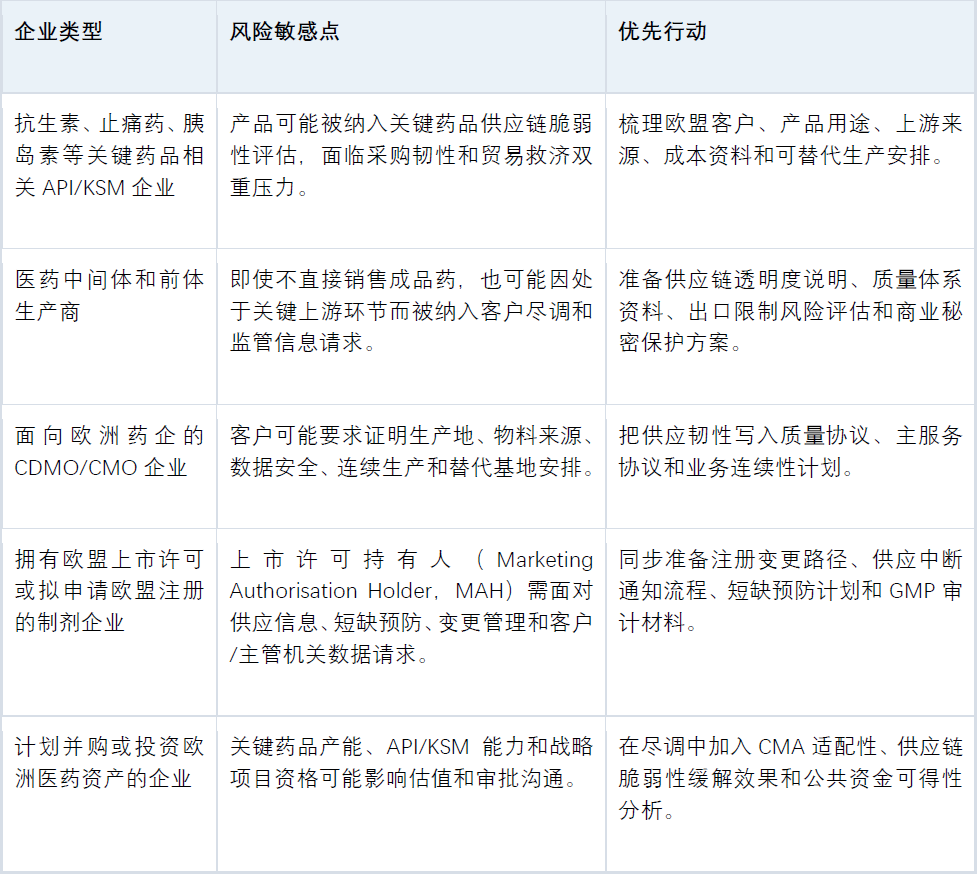 | 企业类型 | 风险敏感点 | 优先行动 |
|---|---|---|
| 抗生素、止痛药、胰岛素等关键药品相关 API/KSM 企业 | 产品可能被纳入关键药品供应链脆弱性评估，面临采购韧性和贸易救济双重压力。 | 梳理欧盟客户、产品用途、上游来源、成本资料和可替代生产安排。 |
| 医药中间体和前体生产商 | 即使不直接销售成品药，也可能因处于关键上游环节而被纳入客户尽调和监管信息请求。 | 准备供应链透明度说明、质量体系资料、出口限制风险评估和商业秘密保护方案。 |
| 面向欧洲药企的 CDMO/CMO 企业 | 客户可能要求证明生产地、物料来源、数据安全、连续生产和替代基地安排。 | 把供应韧性写入质量协议、主服务协议和业务连续性计划。 |
| 拥有欧盟上市许可或拟申请欧盟注册的制剂企业 | 上市许可持有人（Marketing Authorisation Holder，MAH）需面对供应信息、短缺预防、变更管理和客户/主管机关数据请求。 | 同步准备注册变更路径、供应中断通知流程、短缺预防计划和 GMP 审计材料。 |
| 计划并购或投资欧洲医药资产的企业 | 关键药品产能、API/KSM 能力和战略项目资格可能影响估值和审批沟通。 | 在尽调中加入 CMA 适配性、供应链脆弱性缓解效果和公共资金可得性分析。 |